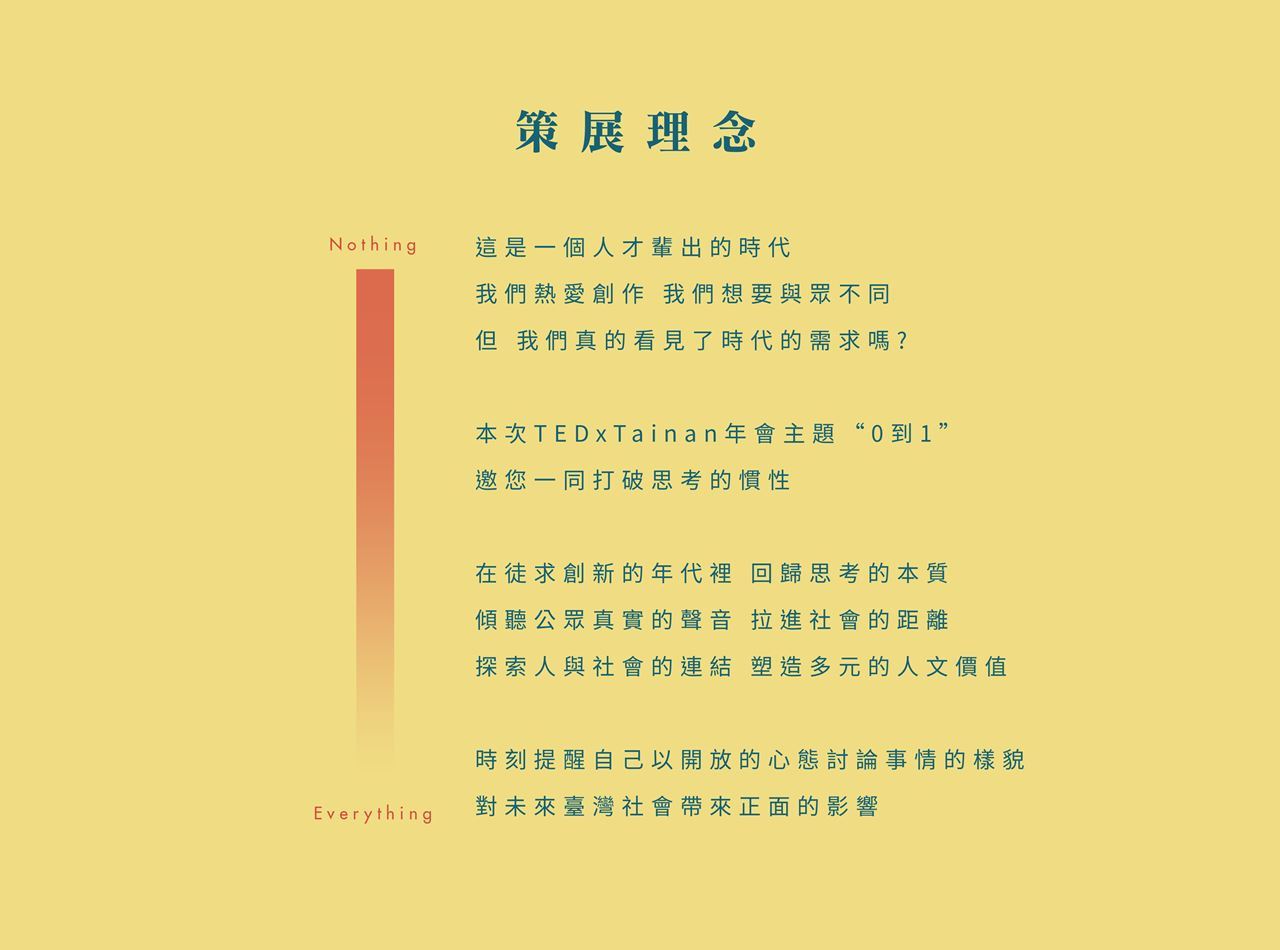 策展理念

Nothing

Everything

這是一個人才輩出的時代
我們熱愛創作 我們想要與眾不同
但 我們真的看見了時代的需求嗎?

本次TEDxTainan年會主題“0到1”
邀您一同打破思考的慣性

在徒求創新的年代裡 回歸思考的本質
傾聽公眾真實的聲音 拉進社會的距離
探索人與社會的連結 塑造多元的人文價值

時刻提醒自己以開放的心態討論事情的樣貌
對未來臺灣社會帶來正面的影響